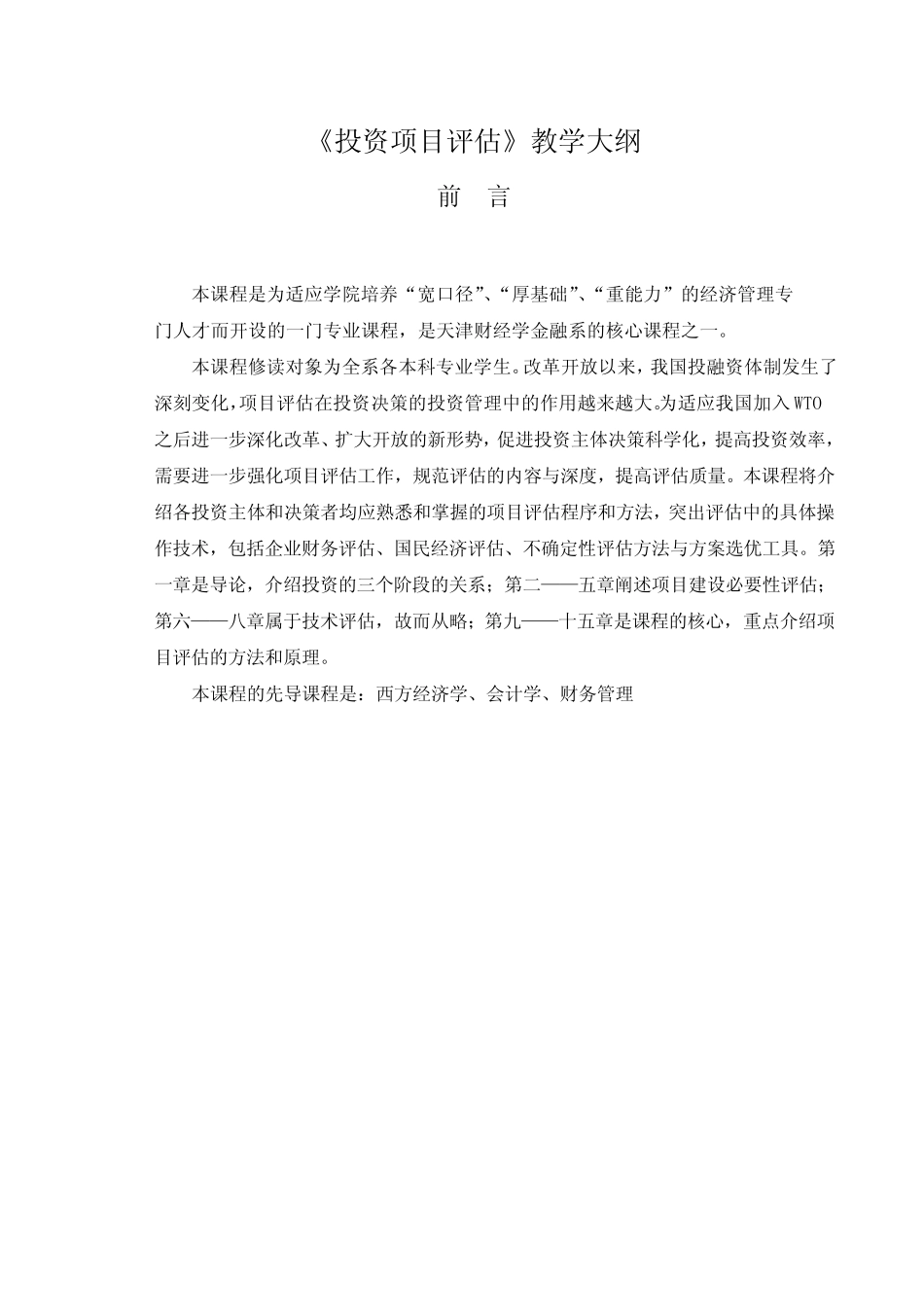 《投资项目评估》教学大纲

前　言

本课程是为适应学院培养“宽口径”、“厚基础”、“重能力”的经济管理专门人才而开设的一门专业课程，是天津财经学金融系的核心课程之一。

本课程修读对象为全系各本科专业学生。改革开放以来，我国投融资体制发生了深刻变化，项目评估在投资决策的投资管理中的作用越来越大。为适应我国加入WTO之后进一步深化改革、扩大开放的新形势，促进投资主体决策科学化，提高投资效率，需要进一步强化项目评估工作，规范评估的内容与深度，提高评估质量。本课程将介绍各投资主体和决策者均应熟悉和掌握的项目评估程序和方法，突出评估中的具体操作技术，包括企业财务评估、国民经济评估、不确定性评估方法与方案选优工具。第一章是导论，介绍投资的三个阶段的关系；第二——五章阐述项目建设必要性评估；第六——八章属于技术评估，故而从略；第九——十五章是课程的核心，重点介绍项目评估的方法和原理。

本课程的先导课程是：西方经济学、会计学、财务管理